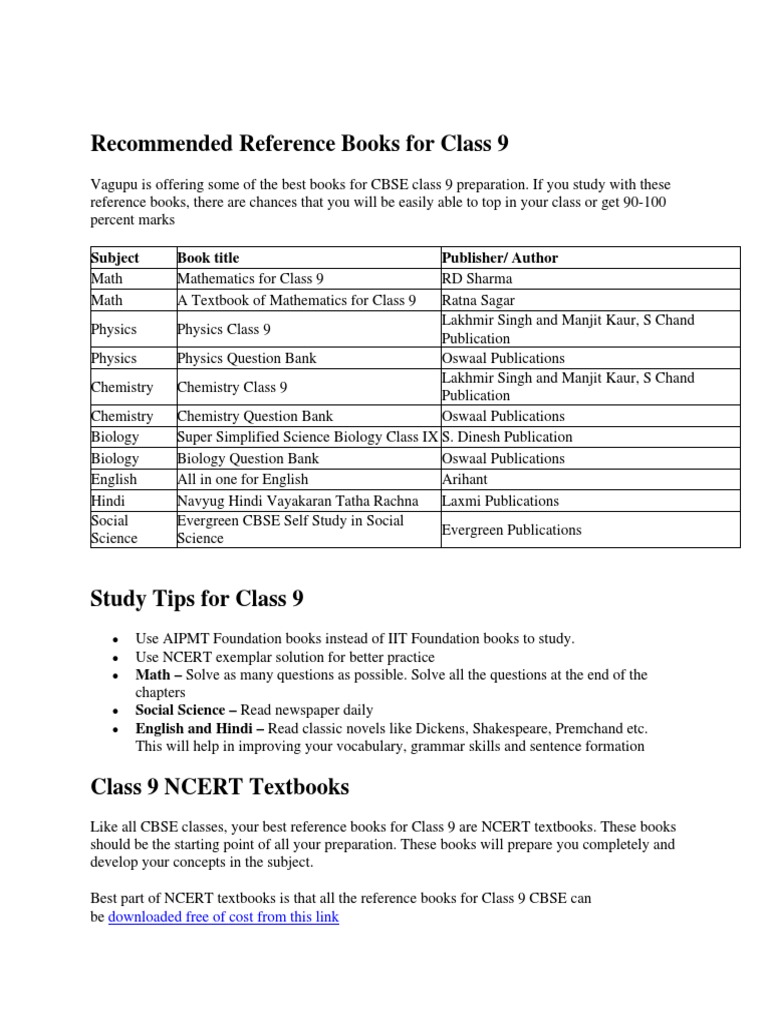 Recommended Reference Books for Class 9

Vagupu is offering some of the best books for CBSE class 9 preparation. If you study with these reference books, there are chances that you will be easily able to top in your class or get 90-100 percent marks

| Subject | Book title | Publisher/ Author |
|---|---|---|
| Math | Mathematics for Class 9 | RD Sharma |
| Math | A Textbook of Mathematics for Class 9 | Ratna Sagar |
| Physics | Physics Class 9 | Lakhmir Singh and Manjit Kaur, S Chand Publication |
| Physics | Physics Question Bank | Oswaal Publications |
| Chemistry | Chemistry Class 9 | Lakhmir Singh and Manjit Kaur, S Chand Publication |
| Chemistry | Chemistry Question Bank | Oswaal Publications |
| Biology | Super Simplified Science Biology Class IX | S. Dinesh Publication |
| Biology | Biology Question Bank | Oswaal Publications |
| English | All in one for English | Arihant |
| Hindi | Navyug Hindi Vayakaran Tatha Rachna | Laxmi Publications |
| Social Science | Evergreen CBSE Self Study in Social Science | Evergreen Publications |

Study Tips for Class 9

• Use AIPMT Foundation books instead of IIT Foundation books to study.
• Use NCERT exemplar solution for better practice
• Math – Solve as many questions as possible. Solve all the questions at the end of the chapters
• Social Science – Read newspaper daily
• English and Hindi – Read classic novels like Dickens, Shakespeare, Premchand etc. This will help in improving your vocabulary, grammar skills and sentence formation

Class 9 NCERT Textbooks

Like all CBSE classes, your best reference books for Class 9 are NCERT textbooks. These books should be the starting point of all your preparation. These books will prepare you completely and develop your concepts in the subject.

Best part of NCERT textbooks is that all the reference books for Class 9 CBSE can be downloaded free of cost from this link